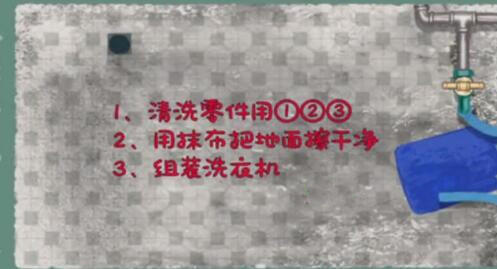 1、清洗零件用①②③
2、用抹布把地面擦干净
3、组装洗衣机